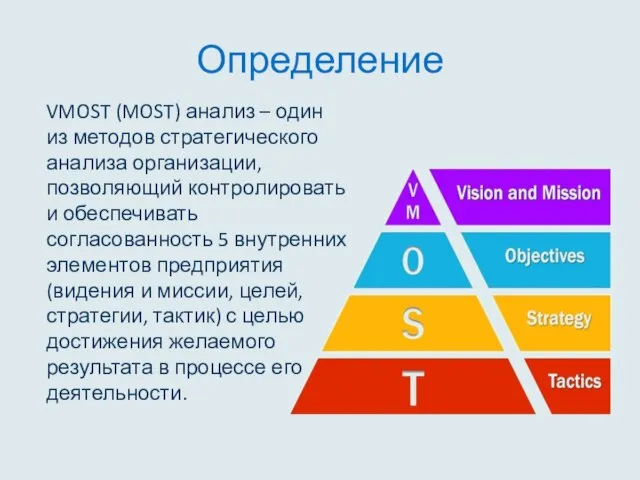 Определение

VMOST (MOST) анализ – один из методов стратегического анализа организации, позволяющий контролировать и обеспечивать согласованность 5 внутренних элементов предприятия (видения и миссии, целей, стратегии, тактик) с целью достижения желаемого результата в процессе его деятельности.

V
M
Vision and Mission
O
Objectives
S
Strategy
T
Tactics